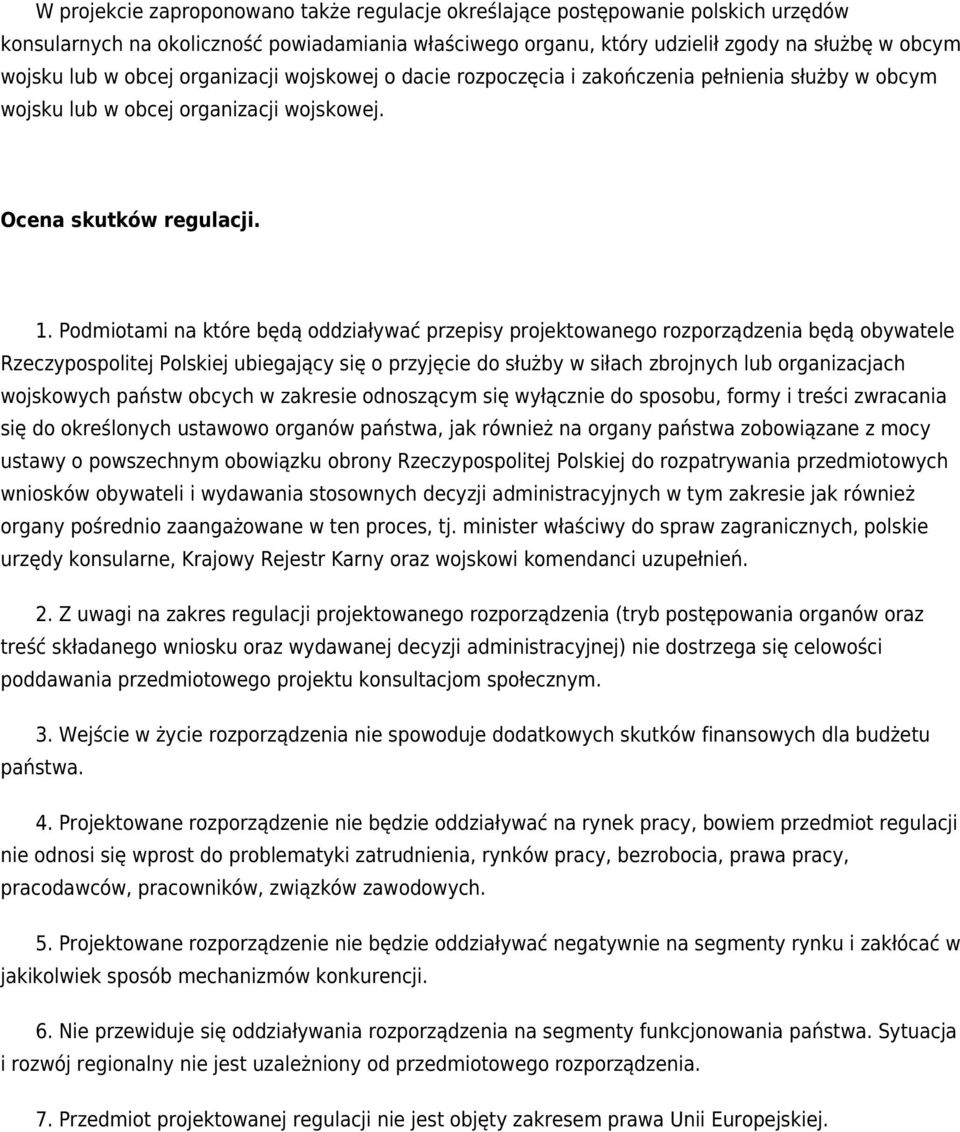 W projekcie zaproponowano także regulacje określające postępowanie polskich urzędów konsularnych na okoliczność powiadamiania właściwego organu, który udzielił zgody na służbę w obcym wojsku lub w obcej organizacji wojskowej o dacie rozpoczęcia i zakończenia pełnienia służby w obcym wojsku lub w obcej organizacji wojskowej.

Ocena skutków regulacji.

1. Podmiotami na które będą oddziaływać przepisy projektowanego rozporządzenia będą obywatele Rzeczypospolitej Polskiej ubiegający się o przyjęcie do służby w siłach zbrojnych lub organizacjach wojskowych państw obcych w zakresie odnoszącym się wyłącznie do sposobu, formy i treści zwracania się do określonych ustawowo organów państwa, jak również na organy państwa zobowiązane z mocy ustawy o powszechnym obowiązku obrony Rzeczypospolitej Polskiej do rozpatrywania przedmiotowych wniosków obywateli i wydawania stosownych decyzji administracyjnych w tym zakresie jak również organy pośrednio zaangażowane w ten proces, tj. minister właściwy do spraw zagranicznych, polskie urzędy konsularne, Krajowy Rejestr Karny oraz wojskowi komendanci uzupełnień.

2. Z uwagi na zakres regulacji projektowanego rozporządzenia (tryb postępowania organów oraz treść składanego wniosku oraz wydawanej decyzji administracyjnej) nie dostrzega się celowości poddawania przedmiotowego projektu konsultacjom społecznym.

3. Wejście w życie rozporządzenia nie spowoduje dodatkowych skutków finansowych dla budżetu państwa.

4. Projektowane rozporządzenie nie będzie oddziaływać na rynek pracy, bowiem przedmiot regulacji nie odnosi się wprost do problematyki zatrudnienia, rynków pracy, bezrobocia, prawa pracy, pracodawców, pracowników, związków zawodowych.

5. Projektowane rozporządzenie nie będzie oddziaływać negatywnie na segmenty rynku i zakłócać w jakikolwiek sposób mechanizmów konkurencji.

6. Nie przewiduje się oddziaływania rozporządzenia na segmenty funkcjonowania państwa. Sytuacja i rozwój regionalny nie jest uzależniony od przedmiotowego rozporządzenia.

7. Przedmiot projektowanej regulacji nie jest objęty zakresem prawa Unii Europejskiej.